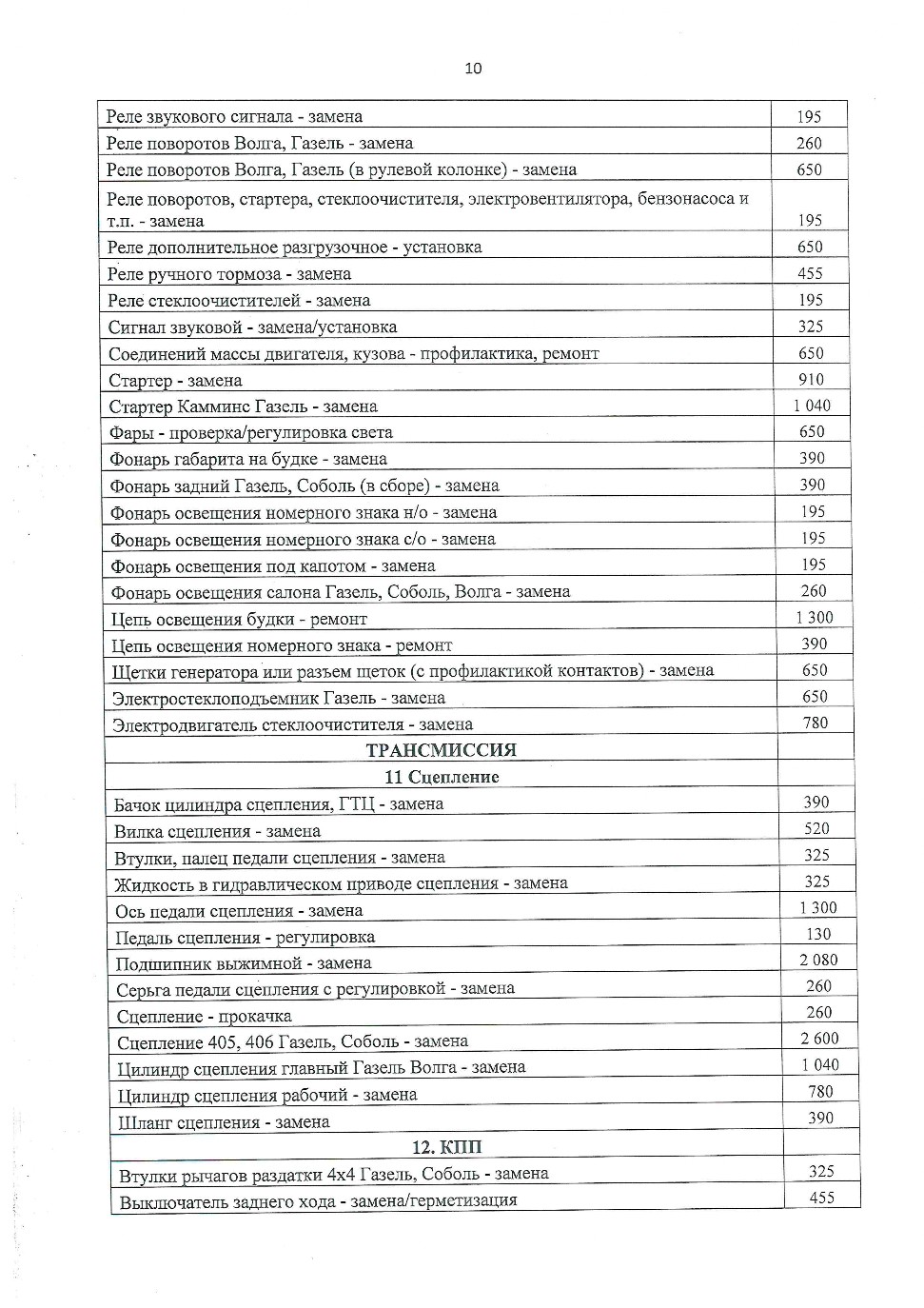 10

| | |
|---|---|
| Реле звукового сигнала - замена | 195 |
| Реле поворотов Волга, Газель - замена | 260 |
| Реле поворотов Волга, Газель (в рулевой колонке) - замена | 650 |
| Реле поворотов, стартера, стеклоочистителя, электровентилятора, бензонасоса и т.п. - замена | 195 |
| Реле дополнительное разгрузочное - установка | 650 |
| Реле ручного тормоза - замена | 455 |
| Реле стеклоочистителей - замена | 195 |
| Сигнал звуковой - замена/установка | 325 |
| Соединений массы двигателя, кузова - профилактика, ремонт | 650 |
| Стартер - замена | 910 |
| Стартер Камминс Газель - замена | 1 040 |
| Фары - проверка/регулировка света | 650 |
| Фонарь габарита на будке - замена | 390 |
| Фонарь задний Газель, Соболь (в сборе) - замена | 390 |
| Фонарь освещения номерного знака н/о - замена | 195 |
| Фонарь освещения номерного знака с/о - замена | 195 |
| Фонарь освещения под капотом - замена | 195 |
| Фонарь освещения салона Газель, Соболь, Волга - замена | 260 |
| Цепь освещения будки - ремонт | 1 300 |
| Цепь освещения номерного знака - ремонт | 390 |
| Щетки генератора или разъем щеток (с профилактикой контактов) - замена | 650 |
| Электростеклоподъемник Газель - замена | 650 |
| Электродвигатель стеклоочистителя - замена | 780 |
| ТРАНСМИССИЯ | |
| 11 Сцепление | |
| Бачок цилиндра сцепления, ГТЦ - замена | 390 |
| Вилка сцепления - замена | 520 |
| Втулки, палец педали сцепления - замена | 325 |
| Жидкость в гидравлическом приводе сцепления - замена | 325 |
| Ось педали сцепления - замена | 1 300 |
| Педаль сцепления - регулировка | 130 |
| Подшипник выжимной - замена | 2 080 |
| Серьга педали сцепления с регулировкой - замена | 260 |
| Сцепление - прокачка | 260 |
| Сцепление 405, 406 Газель, Соболь - замена | 2 600 |
| Цилиндр сцепления главный Газель Волга - замена | 1 040 |
| Цилиндр сцепления рабочий - замена | 780 |
| Шланг сцепления - замена | 390 |
| 12. КПП | |
| Втулки рычагов раздатки 4х4 Газель, Соболь - замена | 325 |
| Выключатель заднего хода - замена/герметизация | 455 |